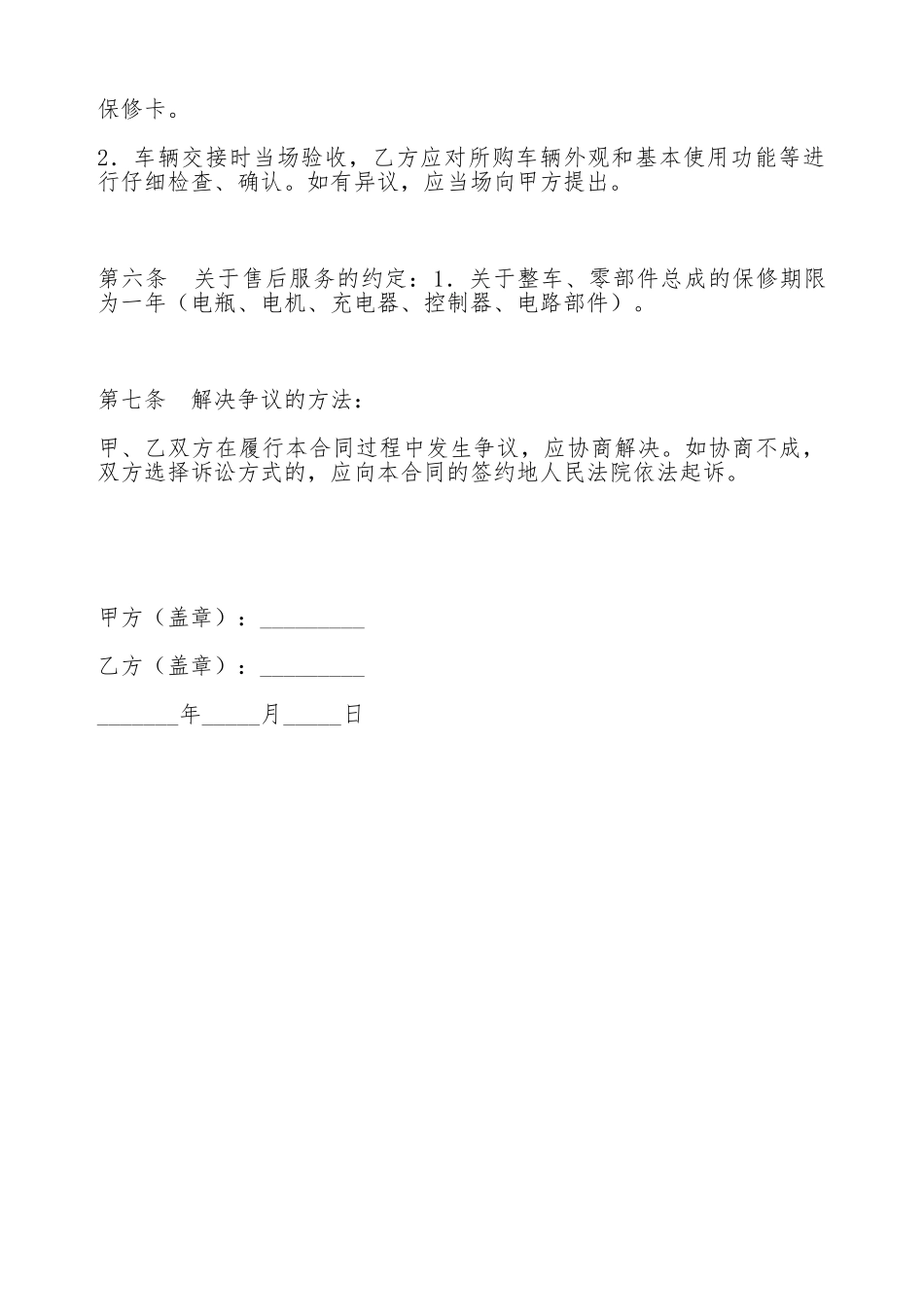 保修卡。

2．车辆交接时当场验收，乙方应对所购车辆外观和基本使用功能等进行仔细检查、确认。如有异议，应当场向甲方提出。

第六条　关于售后服务的约定：1．关于整车、零部件总成的保修期限为一年（电瓶、电机、充电器、控制器、电路部件）。

第七条　解决争议的方法：

甲、乙双方在履行本合同过程中发生争议，应协商解决。如协商不成，双方选择诉讼方式的，应向本合同的签约地人民法院依法起诉。

甲方（盖章）：_________

乙方（盖章）：_________

_______年_____月_____日